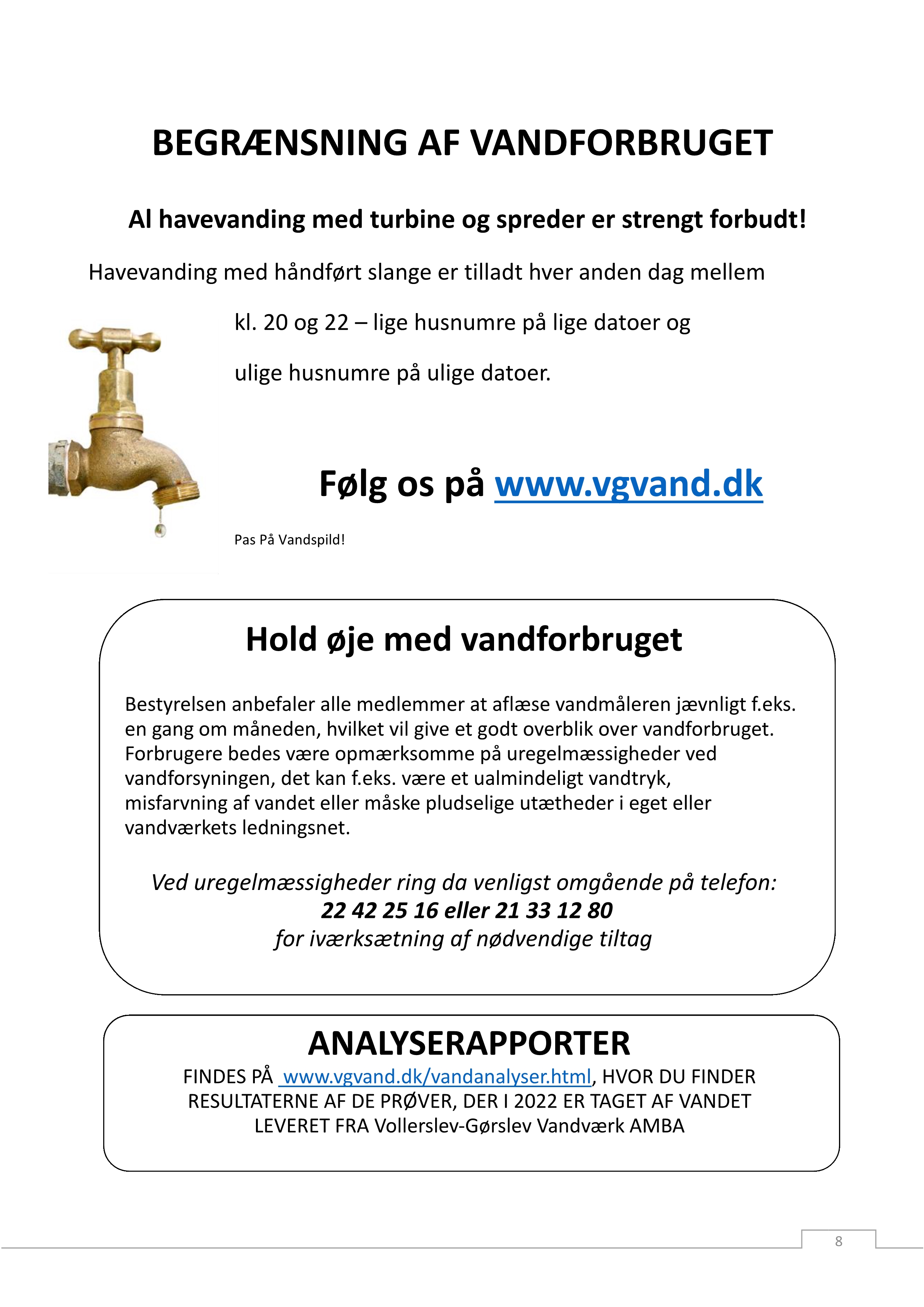 BEGRÆNSNING AF VANDFORBRUGET

Al havevanding med turbine og spreder er strengt forbudt!

Havevanding med håndført slange er tilladt hver anden dag mellem kl. 20 og 22 – lige husnumre på lige datoer og ulige husnumre på ulige datoer.

Følg os på www.vgvand.dk

Pas På Vandspild!

Hold øje med vandforbruget

Bestyrelsen anbefaler alle medlemmer at aflæse vandmåleren jævnligt f.eks. en gang om måneden, hvilket vil give et godt overblik over vandforbruget. Forbrugere bedes være opmærksomme på uregelmæssigheder ved vandforsyningen, det kan f.eks. være et ualmindeligt vandtryk, misfarvning af vandet eller måske pludselige utætheder i eget eller vandværkets ledningsnet.

Ved uregelmæssigheder ring da venligst omgående på telefon:
22 42 25 16 eller 21 33 12 80
for iværksætning af nødvendige tiltag

ANALYSERAPPORTER

FINDES PÅ www.vgvand.dk/vandanalyser.html, HVOR DU FINDER RESULTATERNE AF DE PRØVER, DER I 2022 ER TAGET AF VANDET LEVERET FRA Vollerslev-Gørslev Vandværk AMBA

8